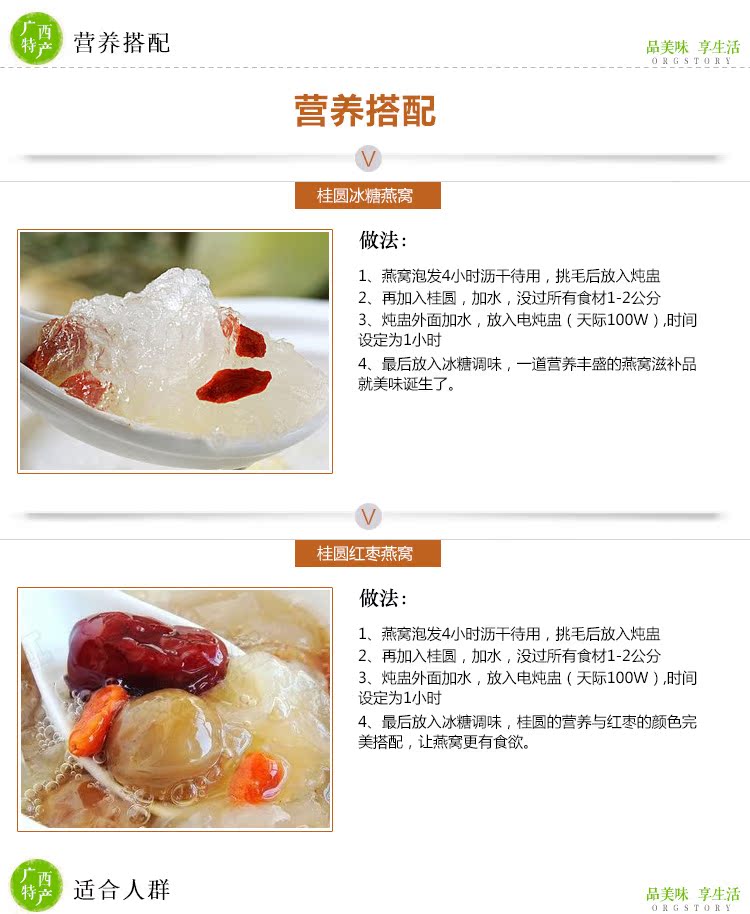 广西特产 营养搭配

品美味 享生活
ORGSTORY

营养搭配

V

桂圆冰糖燕窝

做法：

1、燕窝泡发4小时沥干待用，挑毛后放入炖盅
2、再加入桂圆，加水，没过所有食材1-2公分
3、炖盅外面加水，放入电炖盅（天际100W）,时间设定为1小时
4、最后放入冰糖调味，一道营养丰盛的燕窝滋补品就美味诞生了。

V

桂圆红枣燕窝

做法：

1、燕窝泡发4小时沥干待用，挑毛后放入炖盅
2、再加入桂圆，加水，没过所有食材1-2公分
3、炖盅外面加水，放入电炖盅（天际100W）,时间设定为1小时
4、最后放入冰糖调味，桂圆的营养与红枣的颜色完美搭配，让燕窝更有食欲。

广西特产 适合人群

品美味 享生活
ORGSTORY